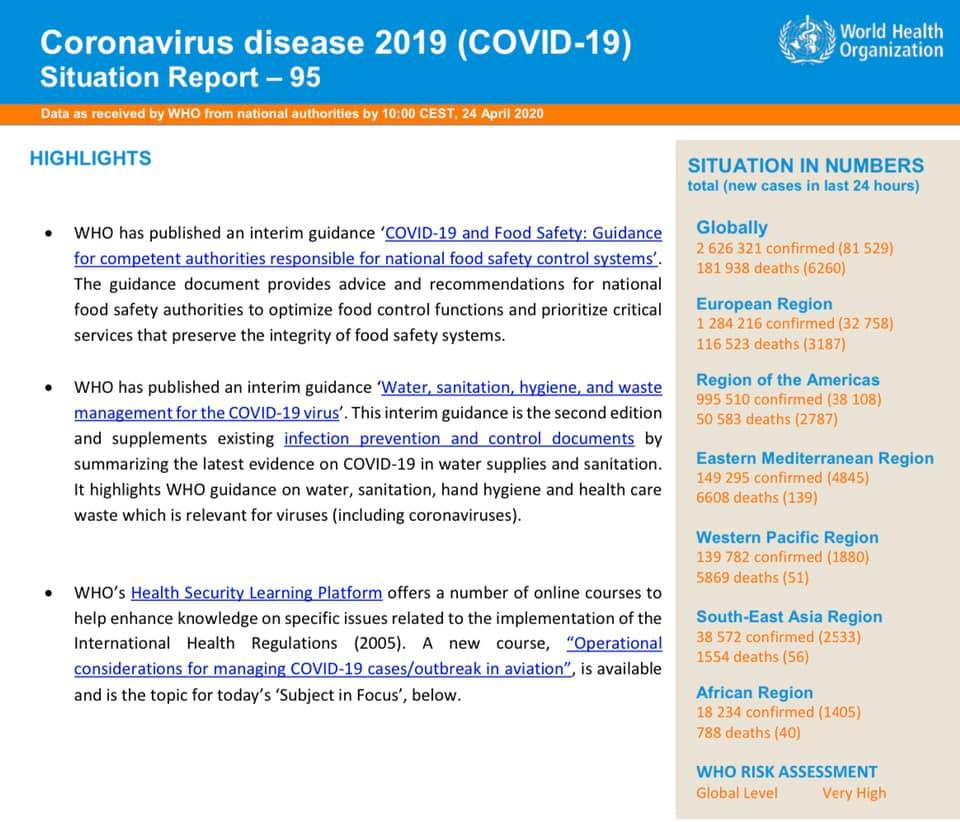 Coronavirus disease 2019 (COVID-19)
Situation Report – 95

World Health Organization

Data as received by WHO from national authorities by 10:00 CEST, 24 April 2020

HIGHLIGHTS

• WHO has published an interim guidance 'COVID-19 and Food Safety: Guidance for competent authorities responsible for national food safety control systems'. The guidance document provides advice and recommendations for national food safety authorities to optimize food control functions and prioritize critical services that preserve the integrity of food safety systems.

• WHO has published an interim guidance 'Water, sanitation, hygiene, and waste management for the COVID-19 virus'. This interim guidance is the second edition and supplements existing infection prevention and control documents by summarizing the latest evidence on COVID-19 in water supplies and sanitation. It highlights WHO guidance on water, sanitation, hand hygiene and health care waste which is relevant for viruses (including coronaviruses).

• WHO's Health Security Learning Platform offers a number of online courses to help enhance knowledge on specific issues related to the implementation of the International Health Regulations (2005). A new course, "Operational considerations for managing COVID-19 cases/outbreak in aviation", is available and is the topic for today's 'Subject in Focus', below.

SITUATION IN NUMBERS
total (new cases in last 24 hours)

Globally
2 626 321 confirmed (81 529)
181 938 deaths (6260)

European Region
1 284 216 confirmed (32 758)
116 523 deaths (3187)

Region of the Americas
995 510 confirmed (38 108)
50 583 deaths (2787)

Eastern Mediterranean Region
149 295 confirmed (4845)
6608 deaths (139)

Western Pacific Region
139 782 confirmed (1880)
5869 deaths (51)

South-East Asia Region
38 572 confirmed (2533)
1554 deaths (56)

African Region
18 234 confirmed (1405)
788 deaths (40)

WHO RISK ASSESSMENT
Global Level Very High